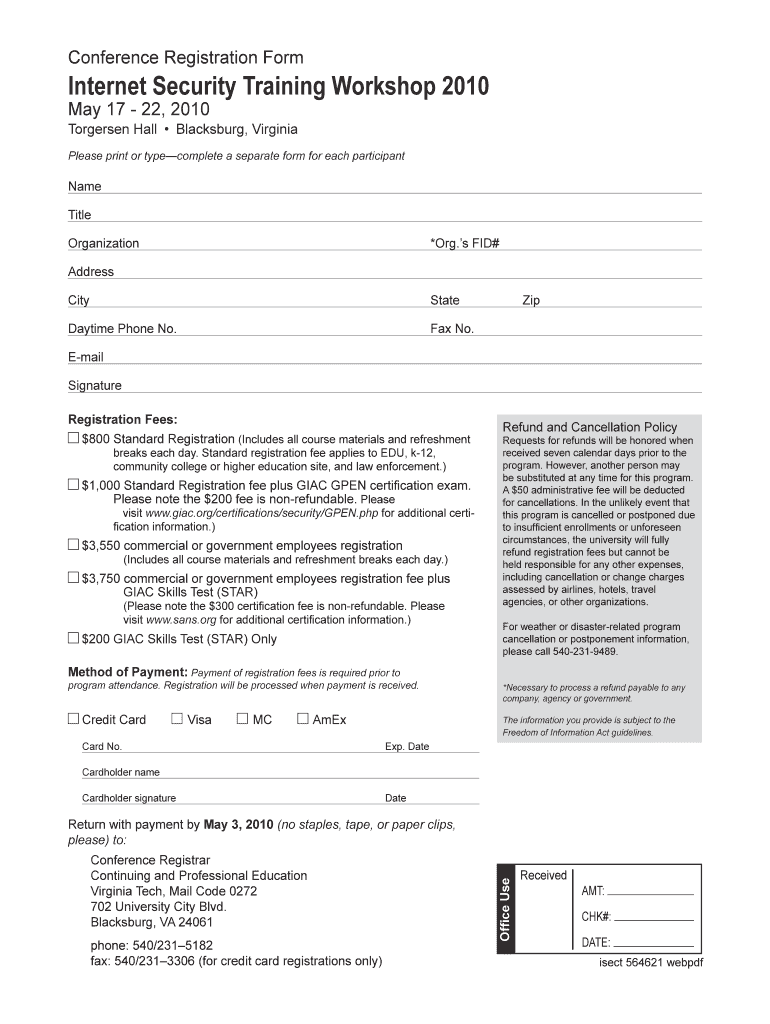 Conference Registration Form

Internet Security Training Workshop 2010

May 17 - 22, 2010

Torgersen Hall • Blacksburg, Virginia

Please print or type—complete a separate form for each participant

Name

Title

Organization *Org.'s FID#

Address

City State Zip

Daytime Phone No. Fax No.

E-mail

Signature

Registration Fees:

☐ $800 Standard Registration (Includes all course materials and refreshment breaks each day. Standard registration fee applies to EDU, k-12, community college or higher education site, and law enforcement.)

☐ $1,000 Standard Registration fee plus GIAC GPEN certification exam. Please note the $200 fee is non-refundable. Please visit www.giac.org/certifications/security/GPEN.php for additional certification information.)

☐ $3,550 commercial or government employees registration (Includes all course materials and refreshment breaks each day.)

☐ $3,750 commercial or government employees registration fee plus GIAC Skills Test (STAR) (Please note the $300 certification fee is non-refundable. Please visit www.sans.org for additional certification information.)

☐ $200 GIAC Skills Test (STAR) Only

Method of Payment: Payment of registration fees is required prior to program attendance. Registration will be processed when payment is received.

☐ Credit Card ☐ Visa ☐ MC ☐ AmEx

Card No. Exp. Date

Cardholder name

Cardholder signature Date

Return with payment by May 3, 2010 (no staples, tape, or paper clips, please) to:

Conference Registrar
Continuing and Professional Education
Virginia Tech, Mail Code 0272
702 University City Blvd.
Blacksburg, VA 24061

phone: 540/231–5182
fax: 540/231–3306 (for credit card registrations only)

Refund and Cancellation Policy

Requests for refunds will be honored when received seven calendar days prior to the program. However, another person may be substituted at any time for this program. A $50 administrative fee will be deducted for cancellations. In the unlikely event that this program is cancelled or postponed due to insufficient enrollments or unforeseen circumstances, the university will fully refund registration fees but cannot be held responsible for any other expenses, including cancellation or change charges assessed by airlines, hotels, travel agencies, or other organizations.

For weather or disaster-related program cancellation or postponement information, please call 540-231-9489.

*Necessary to process a refund payable to any company, agency or government.

The information you provide is subject to the Freedom of Information Act guidelines.

Office Use

Received

AMT:

CHK#:

DATE:

isect 564621 webpdf